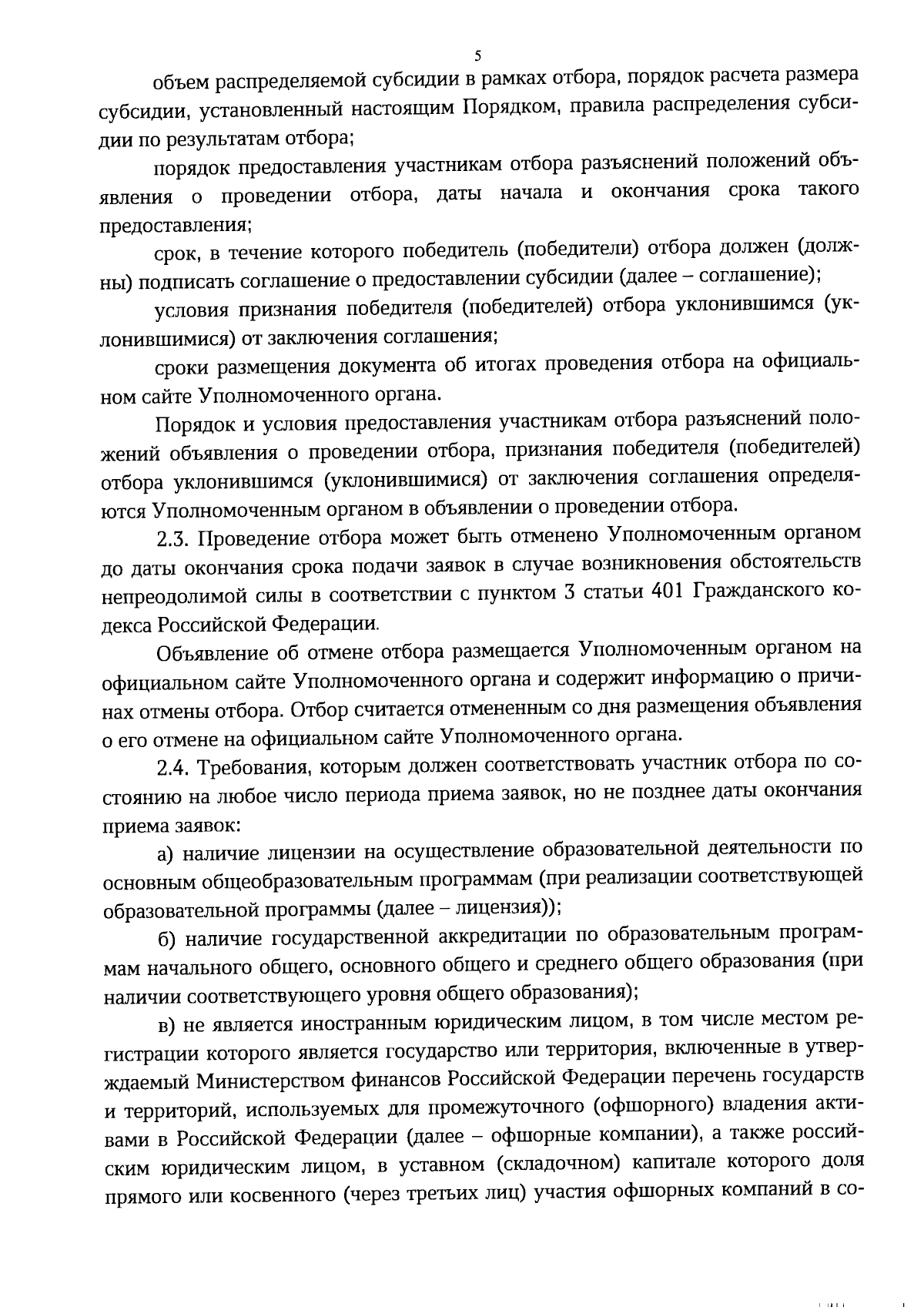 5

объем распределяемой субсидии в рамках отбора, порядок расчета размера субсидии, установленный настоящим Порядком, правила распределения субсидии по результатам отбора;

порядок предоставления участникам отбора разъяснений положений объявления о проведении отбора, даты начала и окончания срока такого предоставления;

срок, в течение которого победитель (победители) отбора должен (должны) подписать соглашение о предоставлении субсидии (далее – соглашение);

условия признания победителя (победителей) отбора уклонившимся (уклонившимися) от заключения соглашения;

сроки размещения документа об итогах проведения отбора на официальном сайте Уполномоченного органа.

Порядок и условия предоставления участникам отбора разъяснений положений объявления о проведении отбора, признания победителя (победителей) отбора уклонившимся (уклонившимися) от заключения соглашения определяются Уполномоченным органом в объявлении о проведении отбора.

2.3. Проведение отбора может быть отменено Уполномоченным органом до даты окончания срока подачи заявок в случае возникновения обстоятельств непреодолимой силы в соответствии с пунктом 3 статьи 401 Гражданского кодекса Российской Федерации.

Объявление об отмене отбора размещается Уполномоченным органом на официальном сайте Уполномоченного органа и содержит информацию о причинах отмены отбора. Отбор считается отмененным со дня размещения объявления о его отмене на официальном сайте Уполномоченного органа.

2.4. Требования, которым должен соответствовать участник отбора по состоянию на любое число периода приема заявок, но не позднее даты окончания приема заявок:

а) наличие лицензии на осуществление образовательной деятельности по основным общеобразовательным программам (при реализации соответствующей образовательной программы (далее – лицензия));

б) наличие государственной аккредитации по образовательным программам начального общего, основного общего и среднего общего образования (при наличии соответствующего уровня общего образования);

в) не является иностранным юридическим лицом, в том числе местом регистрации которого является государство или территория, включенные в утверждаемый Министерством финансов Российской Федерации перечень государств и территорий, используемых для промежуточного (офшорного) владения активами в Российской Федерации (далее – офшорные компании), а также российским юридическим лицом, в уставном (складочном) капитале которого доля прямого или косвенного (через третьих лиц) участия офшорных компаний в со-